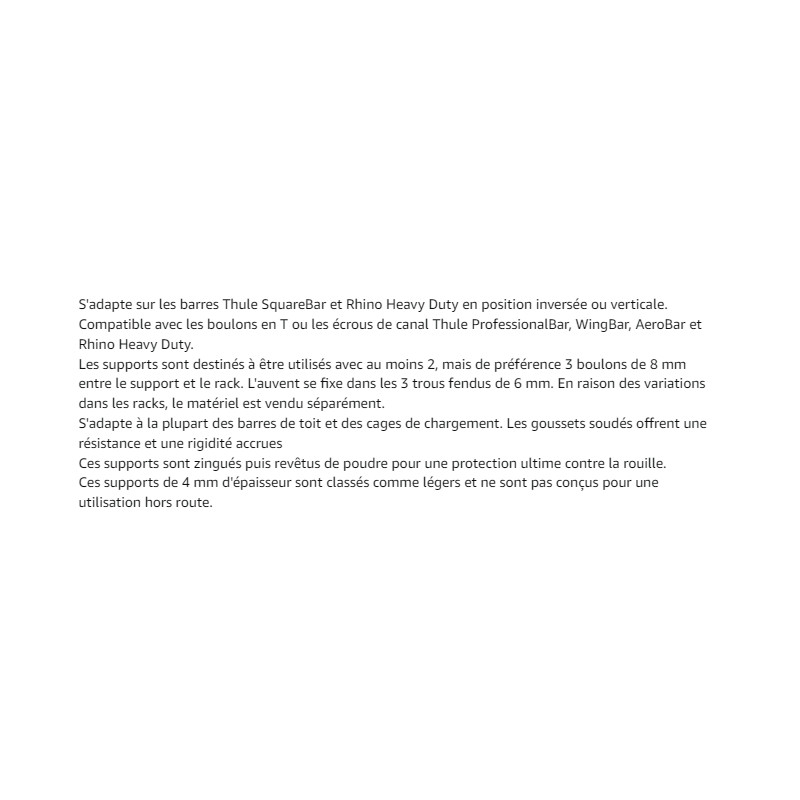 S'adapte sur les barres Thule SquareBar et Rhino Heavy Duty en position inversée ou verticale.
Compatible avec les boulons en T ou les écrous de canal Thule ProfessionalBar, WingBar, AeroBar et Rhino Heavy Duty.
Les supports sont destinés à être utilisés avec au moins 2, mais de préférence 3 boulons de 8 mm entre le support et le rack. L'auvent se fixe dans les 3 trous fendus de 6 mm. En raison des variations dans les racks, le matériel est vendu séparément.
S'adapte à la plupart des barres de toit et des cages de chargement. Les goussets soudés offrent une résistance et une rigidité accrues
Ces supports sont zingués puis revêtus de poudre pour une protection ultime contre la rouille.
Ces supports de 4 mm d'épaisseur sont classés comme légers et ne sont pas conçus pour une utilisation hors route.